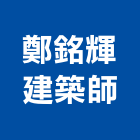 鄭銘輝
建築師